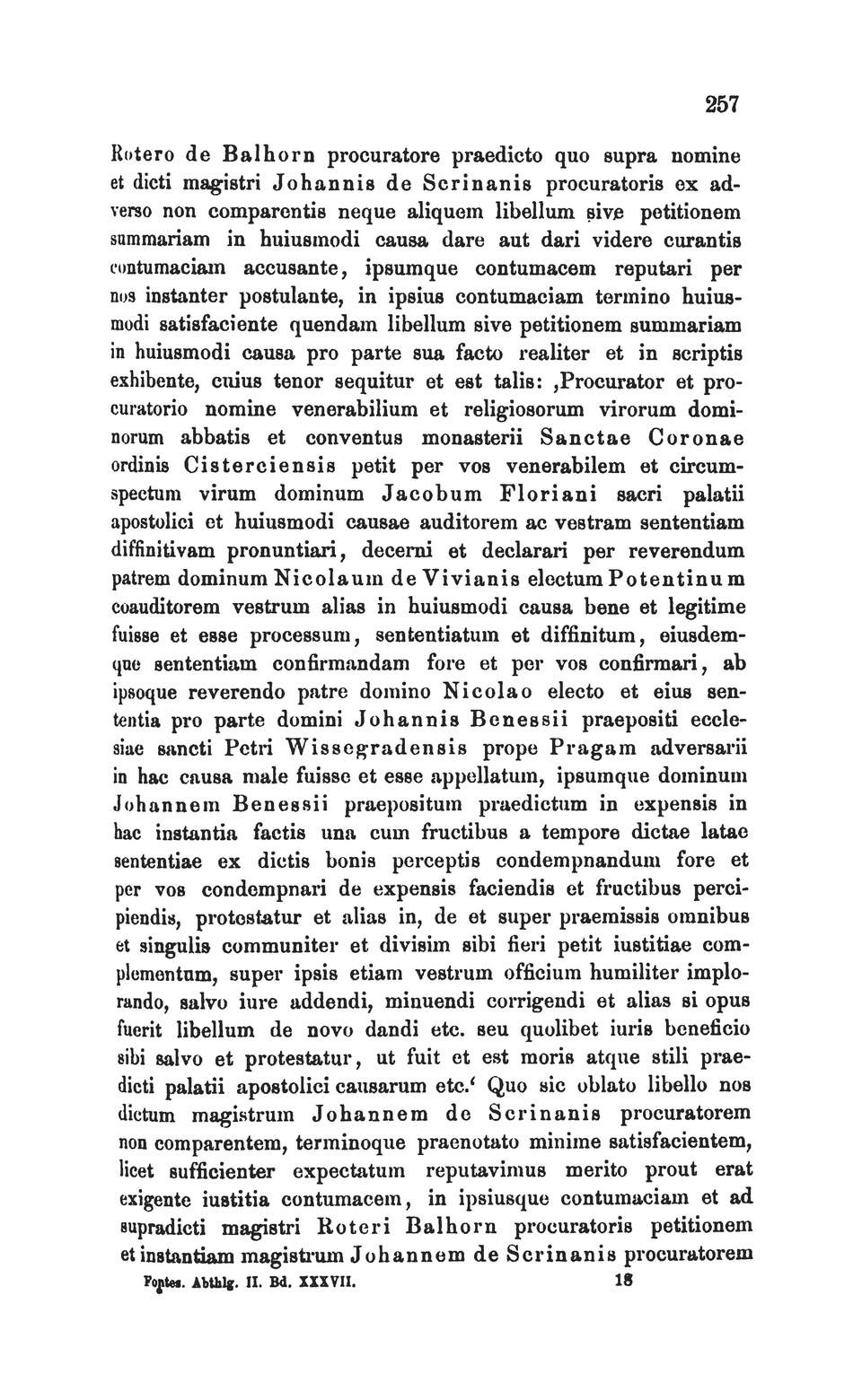 257

Rotero de Balhorn procuratore praedicto quo supra nomine et dicti magistri Johannis de Scrinanis procuratoris ex adverso non comparentis neque aliquem libellum sive petitionem summariam in huiusmodi causa dare aut dari videre curantis contumaciam accusante, ipsumque contumacem reputari per nos instanter postulante, in ipsius contumaciam termino huiusmodi satisfaciente quendam libellum sive petitionem summariam in huiusmodi causa pro parte sua facto realiter et in scriptis exhibente, cuius tenor sequitur et est talis: ‚Procurator et procuratorio nomine venerabilium et religiosorum virorum dominorum abbatis et conventus monasterii Sanctae Coronae ordinis Cisterciensis petit per vos venerabilem et circumspectum virum dominum Jacobum Floriani sacri palatii apostolici et huiusmodi causae auditorem ac vestram sententiam diffinitivam pronuntiari, decerni et declarari per reverendum patrem dominum Nicolaum de Vivianis electum Potentinum coauditorem vestrum alias in huiusmodi causa bene et legitime fuisse et esse processum, sententiatum et diffinitum, eiusdemque sententiam confirmandam fore et per vos confirmari, ab ipsoque reverendo patre domino Nicolao electo et eius sententia pro parte domini Johannis Benessii praepositi ecclesiae sancti Petri Wissegradensis prope Pragam adversarii in hac causa male fuisse et esse appellatum, ipsumque dominum Johannem Benessii praepositum praedictum in expensis in hac instantia factis una cum fructibus a tempore dictae latae sententiae ex dictis bonis perceptis condempnandum fore et per vos condempnari de expensis faciendis et fructibus percipiendis, protestatur et alias in, de et super praemissis omnibus et singulis communiter et divisim sibi fieri petit iustitiae complementum, super ipsis etiam vestrum officium humiliter implorando, salvo iure addendi, minuendi corrigendi et alias si opus fuerit libellum de novo dandi etc. seu quolibet iuris beneficio sibi salvo et protestatur, ut fuit et est moris atque stili praedicti palatii apostolici causarum etc.‘ Quo sic oblato libello nos dictum magistrum Johannem de Scrinanis procuratorem non comparentem, terminoque praenotato minime satisfacientem, licet sufficienter expectatum reputavimus merito prout erat exigente iustitia contumacem, in ipsiusque contumaciam et ad supradicti magistri Roteri Balhorn procuratoris petitionem et instantiam magistrum Johannem de Scrinanis procuratorem

Fontes. Abthlg. II. Bd. XXXVII. 18